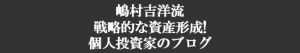 嶋村吉洋流
戦略的な資産形成!
個人投資家のブログ